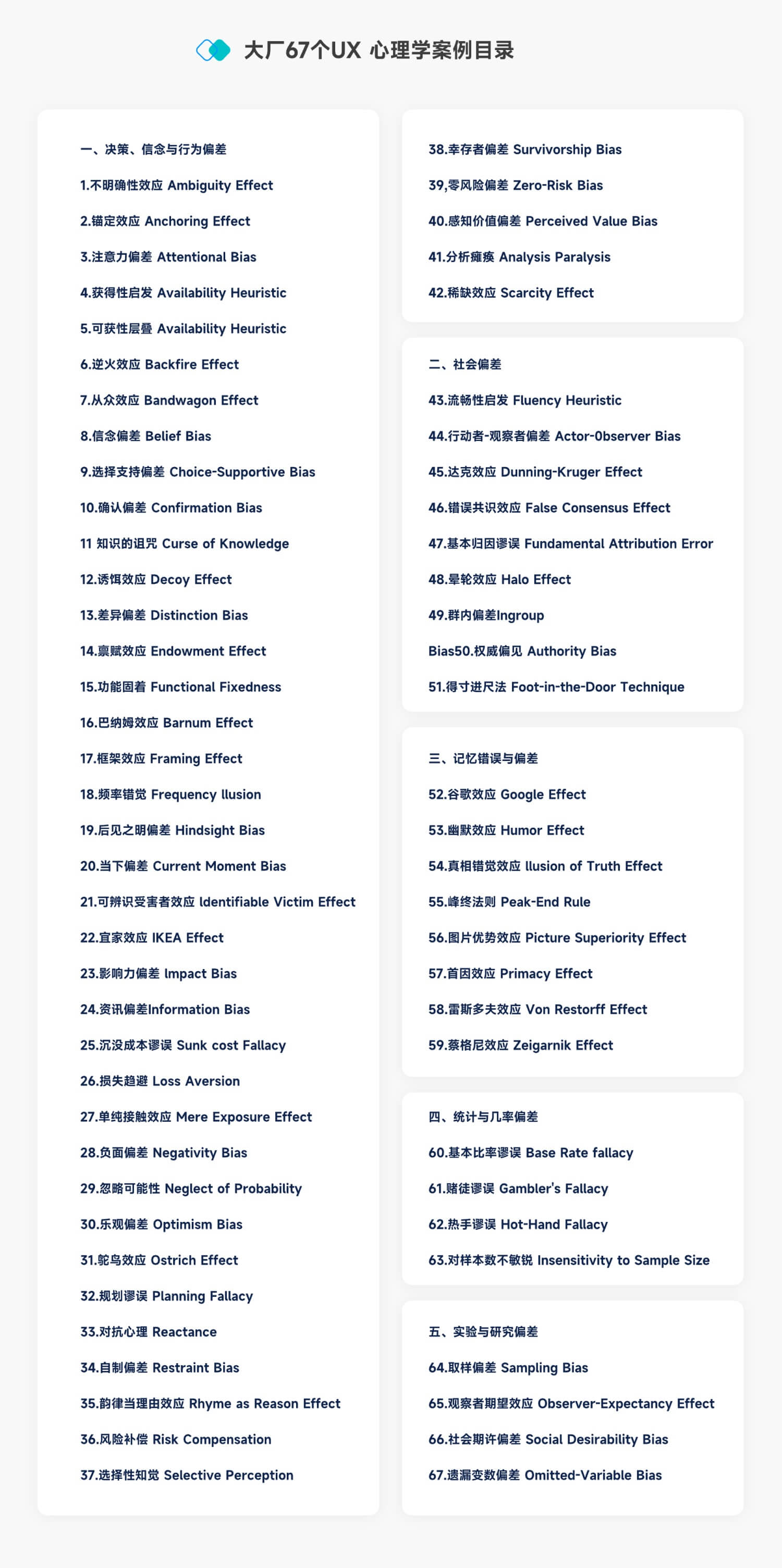 大厂67个UX 心理学案例目录

一、决策、信念与行为偏差

1.不明确性效应 Ambiguity Effect

2.锚定效应 Anchoring Effect

3.注意力偏差 Attentional Bias

4.获得性启发 Availability Heuristic

5.可获性层叠 Availability Heuristic

6.逆火效应 Backfire Effect

7.从众效应 Bandwagon Effect

8.信念偏差 Belief Bias

9.选择支持偏差 Choice-Supportive Bias

10.确认偏差 Confirmation Bias

11 知识的诅咒 Curse of Knowledge

12.诱饵效应 Decoy Effect

13.差异偏差 Distinction Bias

14.禀赋效应 Endowment Effect

15.功能固着 Functional Fixedness

16.巴纳姆效应 Barnum Effect

17.框架效应 Framing Effect

18.频率错觉 Frequency llusion

19.后见之明偏差 Hindsight Bias

20.当下偏差 Current Moment Bias

21.可辨识受害者效应 ldentifiable Victim Effect

22.宜家效应 IKEA Effect

23.影响力偏差 lmpact Bias

24.资讯偏差Information Bias

25.沉没成本谬误 Sunk cost Fallacy

26.损失趋避 Loss Aversion

27.单纯接触效应 Mere Exposure Effect

28.负面偏差 Negativity Bias

29.忽略可能性 Neglect of Probability

30.乐观偏差 Optimism Bias

31.鸵鸟效应 Ostrich Effect

32.规划谬误 Planning Fallacy

33.对抗心理 Reactance

34.自制偏差 Restraint Bias

35.韵律当理由效应 Rhyme as Reason Effect

36.风险补偿 Risk Compensation

37.选择性知觉 Selective Perception

38.幸存者偏差 Survivorship Bias

39,零风险偏差 Zero-Risk Bias

40.感知价值偏差 Perceived Value Bias

41.分析瘫痪 Analysis Paralysis

42.稀缺效应 Scarcity Effect

二、社会偏差

43.流畅性启发 Fluency Heuristic

44.行动者-观察者偏差 Actor-Observer Bias

45.达克效应 Dunning-Kruger Effect

46.错误共识效应 False Consensus Effect

47.基本归因谬误 Fundamental Attribution Error

48.晕轮效应 Halo Effect

49.群内偏差Ingroup

Bias50.权威偏见 Authority Bias

51.得寸进尺法 Foot-in-the-Door Technique

三、记忆错误与偏差

52.谷歌效应 Google Effect

53.幽默效应 Humor Effect

54.真相错觉效应 llusion of Truth Effect

55.峰终法则 Peak-End Rule

56.图片优势效应 Picture Superiority Effect

57.首因效应 Primacy Effect

58.雷斯多夫效应 Von Restorff Effect

59.蔡格尼效应 Zeigarnik Effect

四、统计与几率偏差

60.基本比率谬误 Base Rate fallacy

61.赌徒谬误 Gambler's Fallacy

62.热手谬误 Hot-Hand Fallacy

63.对样本数不敏锐 Insensitivity to Sample Size

五、实验与研究偏差

64.取样偏差 Sampling Bias

65.观察者期望效应 Observer-Expectancy Effect

66.社会期许偏差 Social Desirability Bias

67.遗漏变数偏差 Omitted-Variable Bias